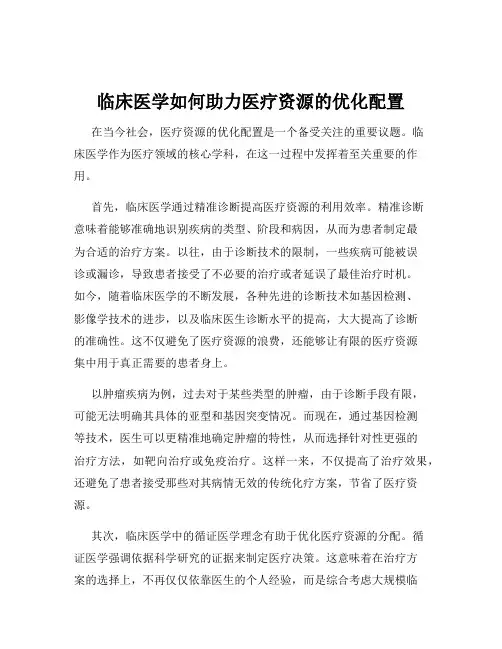 临床医学如何助力医疗资源的优化配置

在当今社会，医疗资源的优化配置是一个备受关注的重要议题。临床医学作为医疗领域的核心学科，在这一过程中发挥着至关重要的作用。

首先，临床医学通过精准诊断提高医疗资源的利用效率。精准诊断意味着能够准确地识别疾病的类型、阶段和病因，从而为患者制定最为合适的治疗方案。以往，由于诊断技术的限制，一些疾病可能被误诊或漏诊，导致患者接受了不必要的治疗或者延误了最佳治疗时机。如今，随着临床医学的不断发展，各种先进的诊断技术如基因检测、影像学技术的进步，以及临床医生诊断水平的提高，大大提高了诊断的准确性。这不仅避免了医疗资源的浪费，还能够让有限的医疗资源集中用于真正需要的患者身上。

以肿瘤疾病为例，过去对于某些类型的肿瘤，由于诊断手段有限，可能无法明确其具体的亚型和基因突变情况。而现在，通过基因检测等技术，医生可以更精准地确定肿瘤的特性，从而选择针对性更强的治疗方法，如靶向治疗或免疫治疗。这样一来，不仅提高了治疗效果，还避免了患者接受那些对其病情无效的传统化疗方案，节省了医疗资源。

其次，临床医学中的循证医学理念有助于优化医疗资源的分配。循证医学强调依据科学研究的证据来制定医疗决策。这意味着在治疗方案的选择上，不再仅仅依靠医生的个人经验，而是综合考虑大规模临